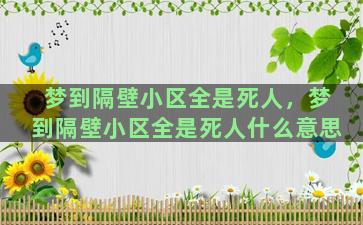 梦到隔壁小区全是死人，梦到隔壁小区全是死人什么意思